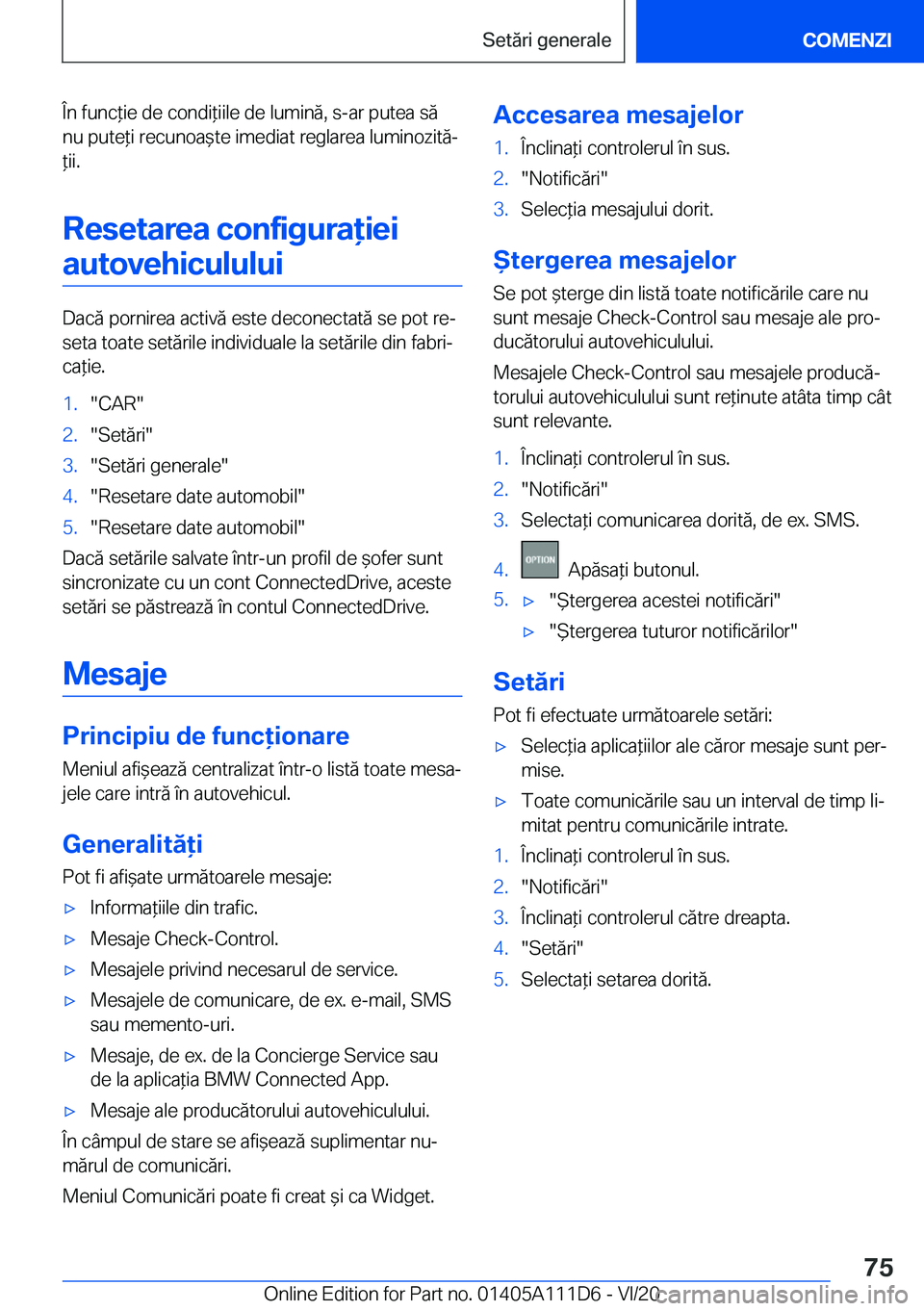 Setări generale

COMENZI

În funcție de condițiile de lumină, s-ar putea să nu puteți recunoaște imediat reglarea luminozității.

Resetarea configurației autovehiculului

Dacă pornirea activă este deconectată se pot reseta toate setările individuale la setările din fabricație.

1. "CAR"
2. "Setări"
3. "Setări generale"
4. "Resetare date automobil"
5. "Resetare date automobil"

Dacă setările salvate într-un profil de șofer sunt sincronizate cu un cont ConnectedDrive, aceste setări se păstrează în contul ConnectedDrive.

Mesaje

Principiu de funcționare

Meniul afișează centralizat într-o listă toate mesajele care intră în autovehicul.

Generalități

Pot fi afișate următoarele mesaje:

▷ Informațiile din trafic.
▷ Mesaje Check-Control.
▷ Mesajele privind necesarul de service.
▷ Mesajele de comunicare, de ex. e-mail, SMS sau memento-uri.
▷ Mesaje, de ex. de la Concierge Service sau de la aplicația BMW Connected App.
▷ Mesaje ale producătorului autovehiculului.

În câmpul de stare se afișează suplimentar numărul de comunicări.

Meniul Comunicări poate fi creat și ca Widget.

Accesarea mesajelor

1. Înclinați controlerul în sus.
2. "Notificări"
3. Selecția mesajului dorit.

Ștergerea mesajelor

Se pot șterge din listă toate notificările care nu sunt mesaje Check-Control sau mesaje ale producătorului autovehiculului.

Mesajele Check-Control sau mesajele producătorului autovehiculului sunt reținute atâta timp cât sunt relevante.

1. Înclinați controlerul în sus.
2. "Notificări"
3. Selectați comunicarea dorită, de ex. SMS.
4. OPTION Apăsați butonul.
5. ▷ "Ștergerea acestei notificări"
▷ "Ștergerea tuturor notificărilor"

Setări

Pot fi efectuate următoarele setări:

▷ Selecția aplicațiilor ale căror mesaje sunt permise.
▷ Toate comunicările sau un interval de timp limitat pentru comunicările intrate.

1. Înclinați controlerul în sus.
2. "Notificări"
3. Înclinați controlerul către dreapta.
4. "Setări"
5. Selectați setarea dorită.

75

Online Edition for Part no. 01405A111D6 - VI/20 carmanualsonline.info